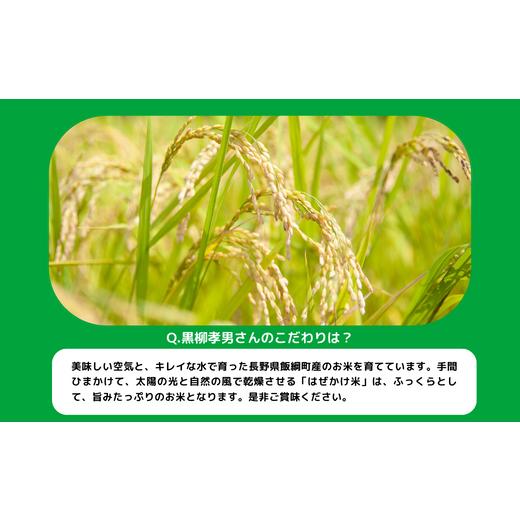 Q.黒柳孝男さんのこだわりは？

美味しい空気と、キレイな水で育った長野県飯綱町産のお米を育てています。手間ひまかけて、太陽の光と自然の風で乾燥させる「はぜかけ米」は、ふっくらとして、旨みたっぷりのお米となります。是非ご賞味ください。